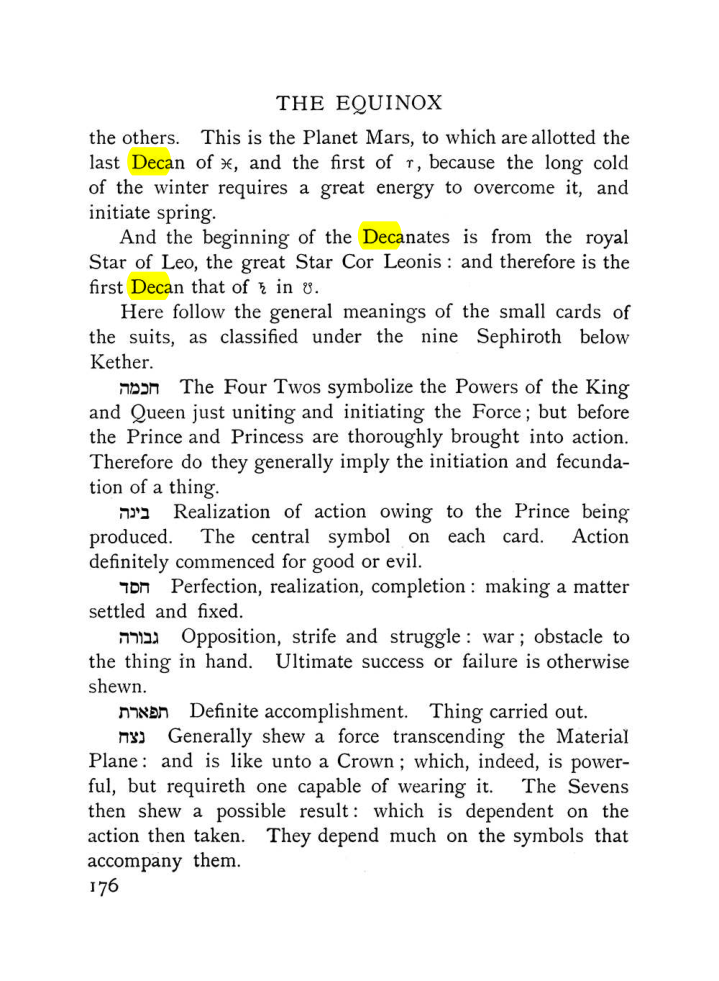 THE EQUINOX

the others. This is the Planet Mars, to which are allotted the last Decan of ♓, and the first of ♈, because the long cold of the winter requires a great energy to overcome it, and initiate spring.

And the beginning of the Decanates is from the royal Star of Leo, the great Star Cor Leonis: and therefore is the first Decan that of ♄ in ♌.

Here follow the general meanings of the small cards of the suits, as classified under the nine Sephiroth below Kether.

חכמה The Four Twos symbolize the Powers of the King and Queen just uniting and initiating the Force; but before the Prince and Princess are thoroughly brought into action. Therefore do they generally imply the initiation and fecundation of a thing.

בינה Realization of action owing to the Prince being produced. The central symbol on each card. Action definitely commenced for good or evil.

חסד Perfection, realization, completion: making a matter settled and fixed.

גבורה Opposition, strife and struggle: war; obstacle to the thing in hand. Ultimate success or failure is otherwise shewn.

תפארת Definite accomplishment. Thing carried out.

נצח Generally shew a force transcending the Material Plane: and is like unto a Crown; which, indeed, is powerful, but requireth one capable of wearing it. The Sevens then shew a possible result: which is dependent on the action then taken. They depend much on the symbols that accompany them.

176